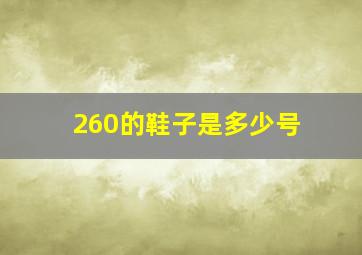 260的鞋子是多少号